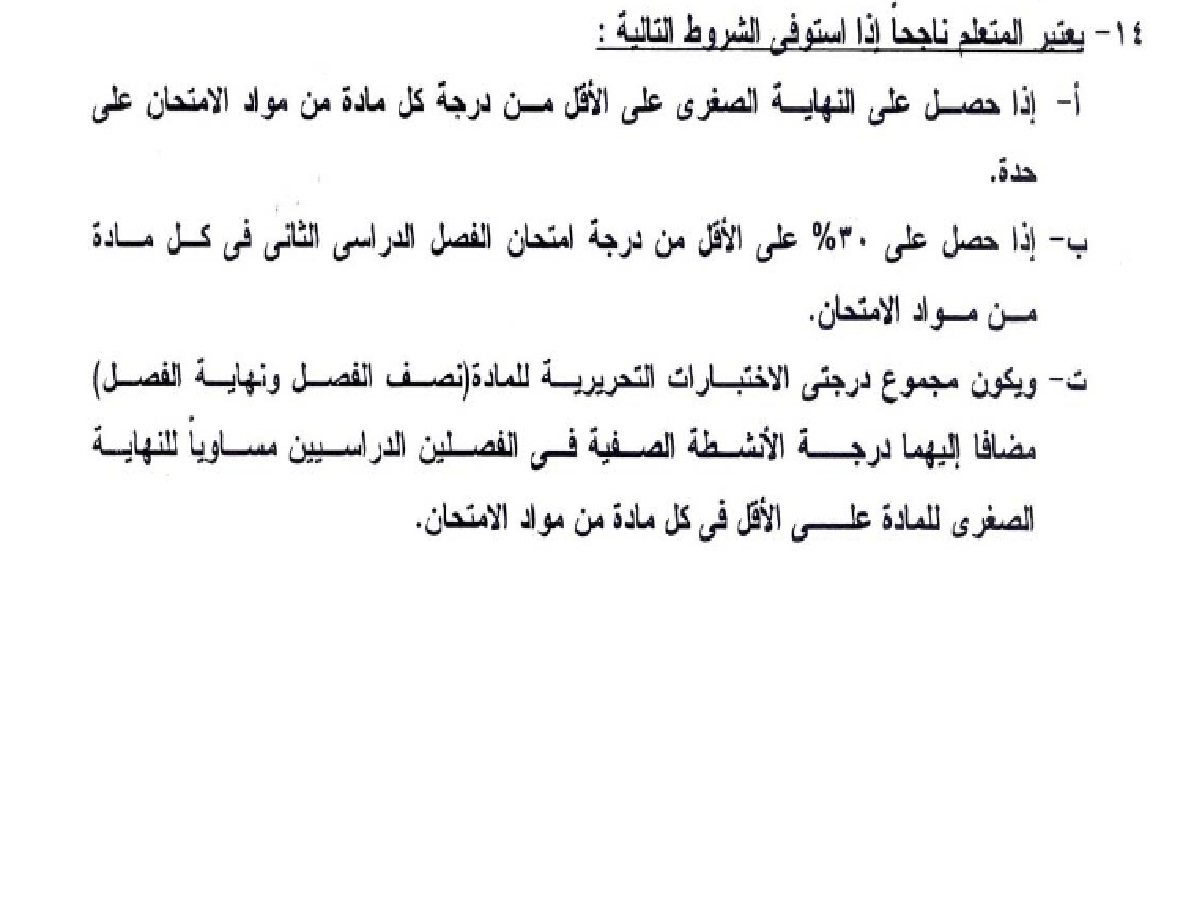 ١٤- يعتبر المتعلم ناجحاً إذا استوفى الشروط التالية :

أ- إذا حصل على النهاية الصغرى على الأقل من درجة كل مادة من مواد الامتحان على حدة.

ب- إذا حصل على ٣٠% على الأقل من درجة امتحان الفصل الدراسى الثانى فى كل مادة من مواد الامتحان.

ت- ويكون مجموع درجتى الاختبارات التحريرية للمادة(نصف الفصل ونهاية الفصل) مضافا إليهما درجة الأنشطة الصفية فى الفصلين الدراسيين مساوياً للنهاية الصغرى للمادة على الأقل فى كل مادة من مواد الامتحان.